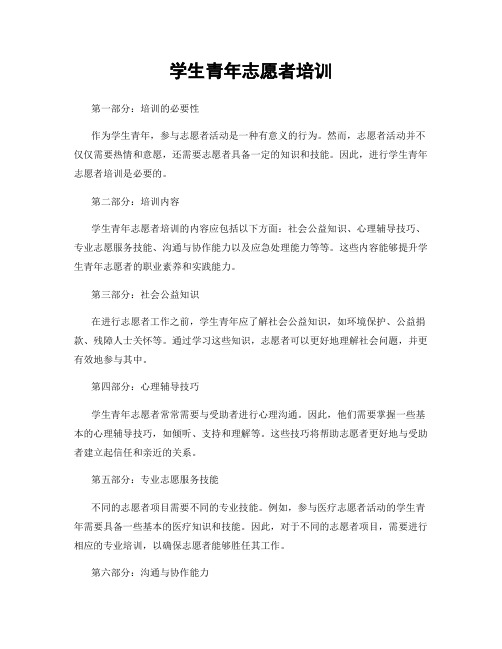 学生青年志愿者培训

第一部分：培训的必要性

作为学生青年，参与志愿者活动是一种有意义的行为。然而，志愿者活动并不仅仅需要热情和意愿，还需要志愿者具备一定的知识和技能。因此，进行学生青年志愿者培训是必要的。

第二部分：培训内容

学生青年志愿者培训的内容应包括以下方面：社会公益知识、心理辅导技巧、专业志愿服务技能、沟通与协作能力以及应急处理能力等等。这些内容能够提升学生青年志愿者的职业素养和实践能力。

第三部分：社会公益知识

在进行志愿者工作之前，学生青年应了解社会公益知识，如环境保护、公益捐款、残障人士关怀等。通过学习这些知识，志愿者可以更好地理解社会问题，并更有效地参与其中。

第四部分：心理辅导技巧

学生青年志愿者常常需要与受助者进行心理沟通。因此，他们需要掌握一些基本的心理辅导技巧，如倾听、支持和理解等。这些技巧将帮助志愿者更好地与受助者建立起信任和亲近的关系。

第五部分：专业志愿服务技能

不同的志愿者项目需要不同的专业技能。例如，参与医疗志愿者活动的学生青年需要具备一些基本的医疗知识和技能。因此，对于不同的志愿者项目，需要进行相应的专业培训，以确保志愿者能够胜任其工作。

第六部分：沟通与协作能力